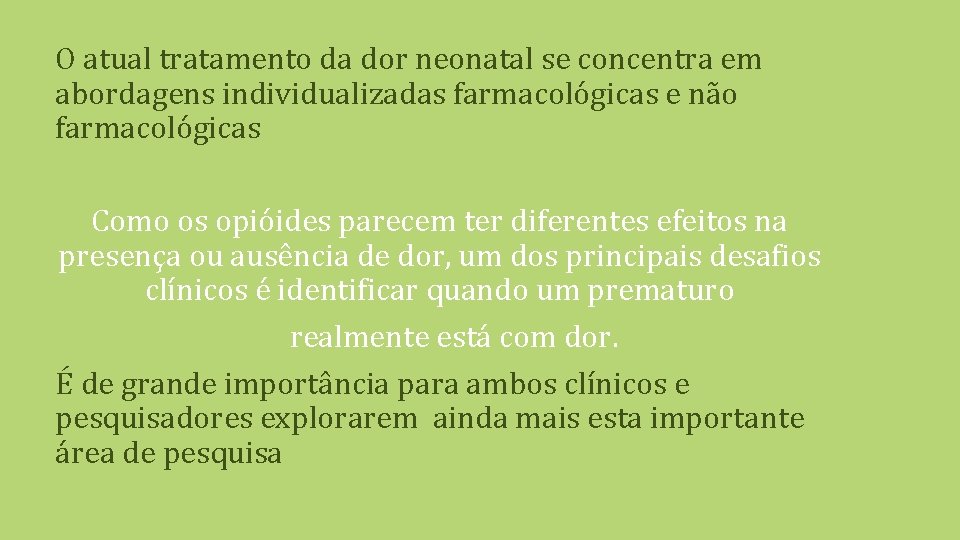 O atual tratamento da dor neonatal se concentra em abordagens individualizadas farmacológicas e não farmacológicas

Como os opióides parecem ter diferentes efeitos na presença ou ausência de dor, um dos principais desafios clínicos é identificar quando um prematuro

realmente está com dor.

É de grande importância para ambos clínicos e pesquisadores explorarem ainda mais esta importante área de pesquisa